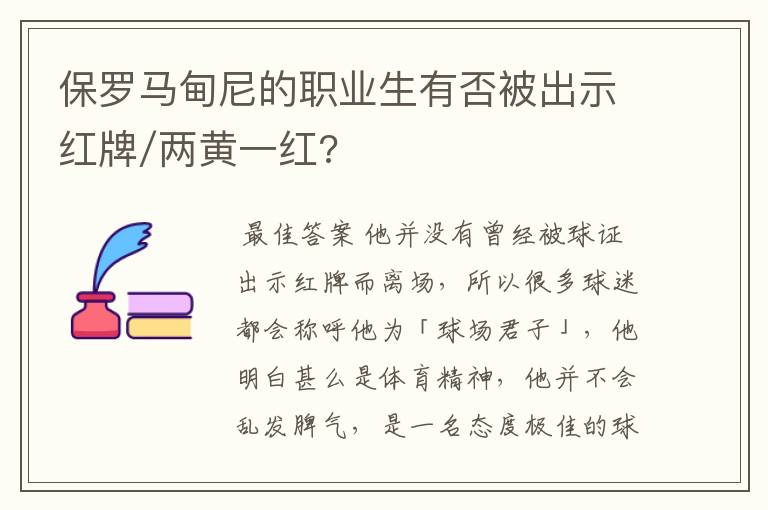 保罗马甸尼的职业生有否被出示红牌/两黄一红?

最佳答案 他并没有曾经被球证出示红牌而离场，所以很多球迷都会称呼他为「球场君子」，他明白甚么是体育精神，他并不会乱发脾气，是一名态度极佳的球